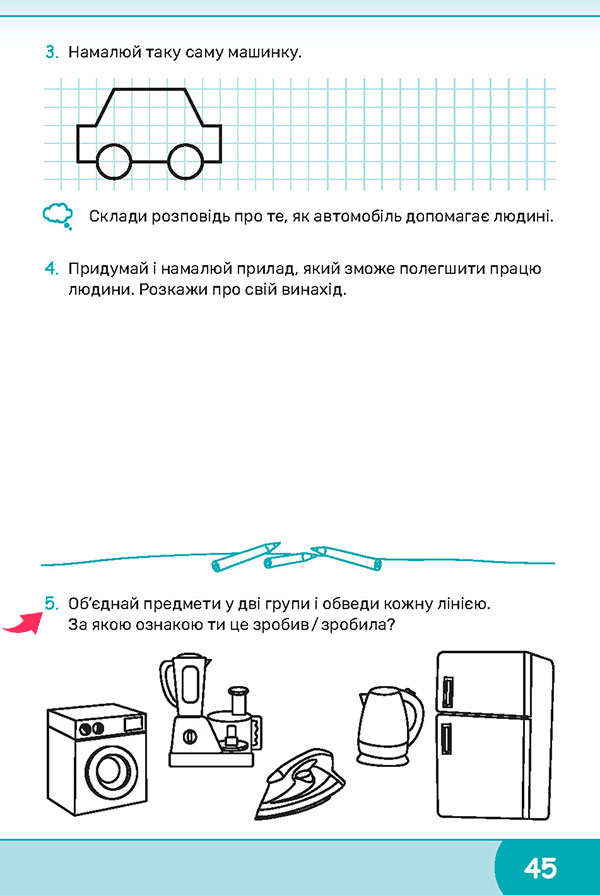 3. Намалюй таку саму машинку.

Склади розповідь про те, як автомобіль допомагає людині.

4. Придумай і намалюй прилад, який зможе полегшити працю людини. Розкажи про свій винахід.

5. Об'єднай предмети у дві групи і обведи кожну лінією. За якою ознакою ти це зробив / зробила?

45